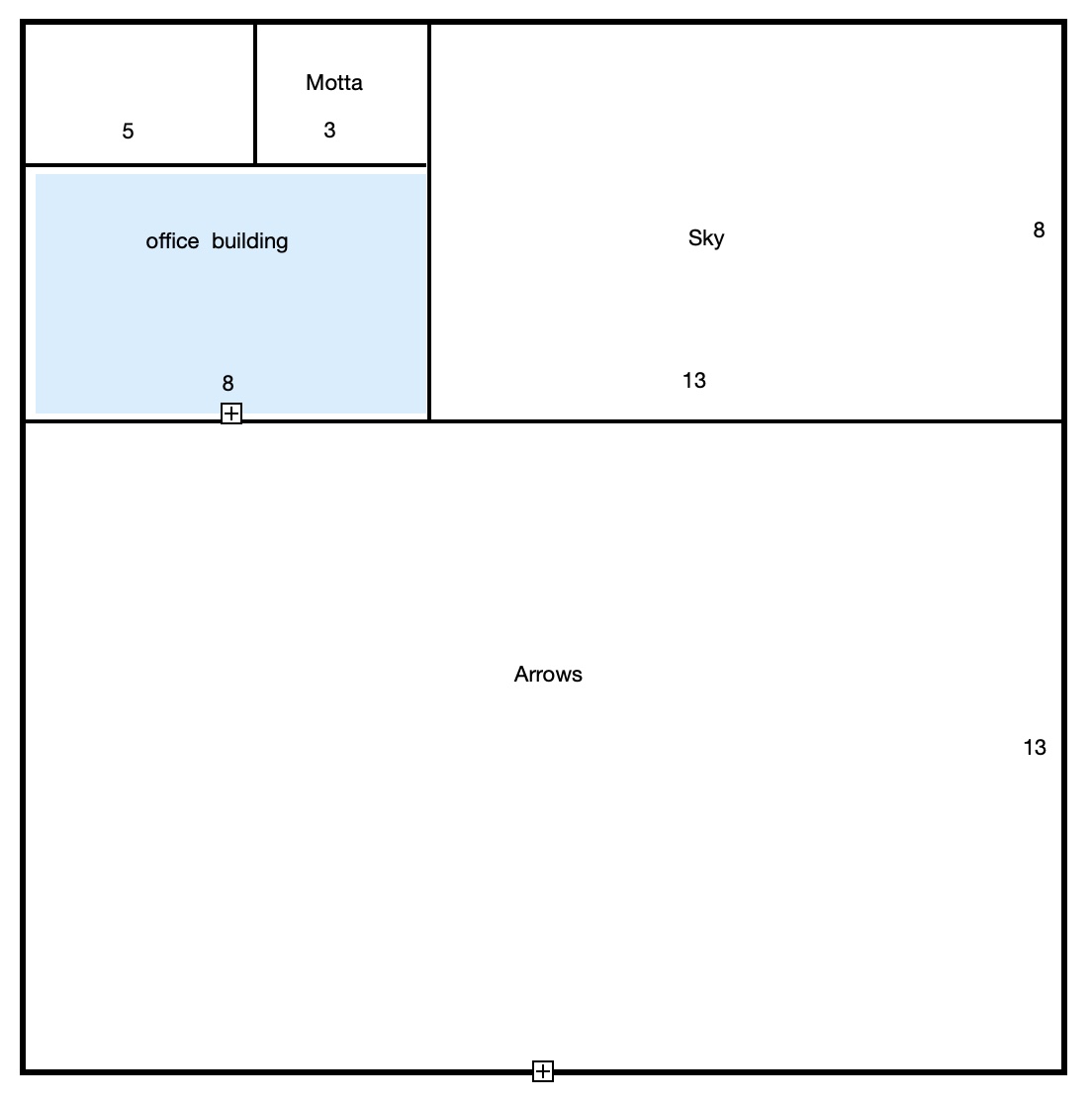 5

Motta
3

office building
8

Sky
8
13

Arrows
13